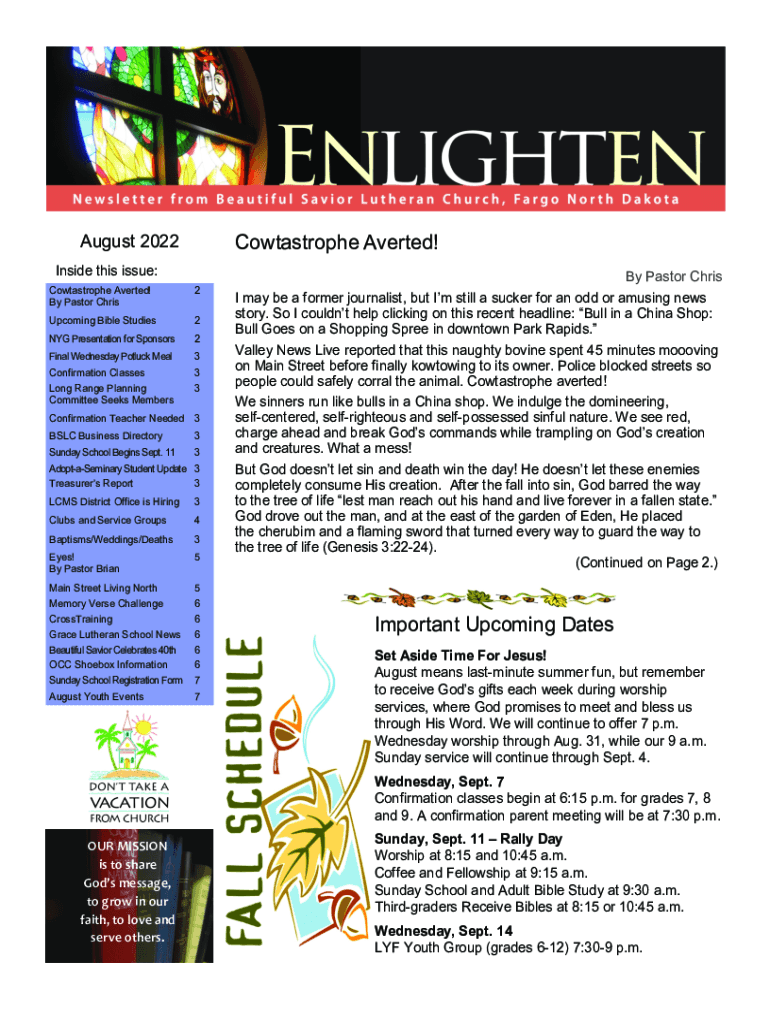 ENLIGHTEN

Newsletter from Beautiful Savior Lutheran Church, Fargo North Dakota

August 2022

Inside this issue:

| | |
|---|---|
| Cowtastrophe Averted! By Pastor Chris | 2 |
| Upcoming Bible Studies | 2 |
| NYG Presentation for Sponsors | 2 |
| Final Wednesday Potluck Meal | 3 |
| Confirmation Classes | 3 |
| Long Range Planning Committee Seeks Members | 3 |
| Confirmation Teacher Needed | 3 |
| BSLC Business Directory | 3 |
| Sunday School Begins Sept. 11 | 3 |
| Adopt-a-Seminary Student Update | 3 |
| Treasurer's Report | 3 |
| LCMS District Office is Hiring | 3 |
| Clubs and Service Groups | 4 |
| Baptisms/Weddings/Deaths | 3 |
| Eyes! By Pastor Brian | 5 |
| Main Street Living North | 5 |
| Memory Verse Challenge | 6 |
| CrossTraining | 6 |
| Grace Lutheran School News | 6 |
| Beautiful Savior Celebrates 40th | 6 |
| OCC Shoebox Information | 6 |
| Sunday School Registration Form | 7 |
| August Youth Events | 7 |

DON'T TAKE A VACATION FROM CHURCH

OUR MISSION is to share God's message, to grow in our faith, to love and serve others.

Cowtastrophe Averted!

By Pastor Chris

I may be a former journalist, but I'm still a sucker for an odd or amusing news story. So I couldn't help clicking on this recent headline: "Bull in a China Shop: Bull Goes on a Shopping Spree in downtown Park Rapids."

Valley News Live reported that this naughty bovine spent 45 minutes moooving on Main Street before finally kowtowing to its owner. Police blocked streets so people could safely corral the animal. Cowtastrophe averted!

We sinners run like bulls in a China shop. We indulge the domineering, self-centered, self-righteous and self-possessed sinful nature. We see red, charge ahead and break God's commands while trampling on God's creation and creatures. What a mess!

But God doesn't let sin and death win the day! He doesn't let these enemies completely consume His creation. After the fall into sin, God barred the way to the tree of life "lest man reach out his hand and live forever in a fallen state." God drove out the man, and at the east of the garden of Eden, He placed the cherubim and a flaming sword that turned every way to guard the way to the tree of life (Genesis 3:22-24).

(Continued on Page 2.)

FALL SCHEDULE

Important Upcoming Dates

Set Aside Time For Jesus!
August means last-minute summer fun, but remember to receive God's gifts each week during worship services, where God promises to meet and bless us through His Word. We will continue to offer 7 p.m. Wednesday worship through Aug. 31, while our 9 a.m. Sunday service will continue through Sept. 4.

Wednesday, Sept. 7
Confirmation classes begin at 6:15 p.m. for grades 7, 8 and 9. A confirmation parent meeting will be at 7:30 p.m.

Sunday, Sept. 11 – Rally Day
Worship at 8:15 and 10:45 a.m.
Coffee and Fellowship at 9:15 a.m.
Sunday School and Adult Bible Study at 9:30 a.m.
Third-graders Receive Bibles at 8:15 or 10:45 a.m.

Wednesday, Sept. 14
LYF Youth Group (grades 6-12) 7:30-9 p.m.